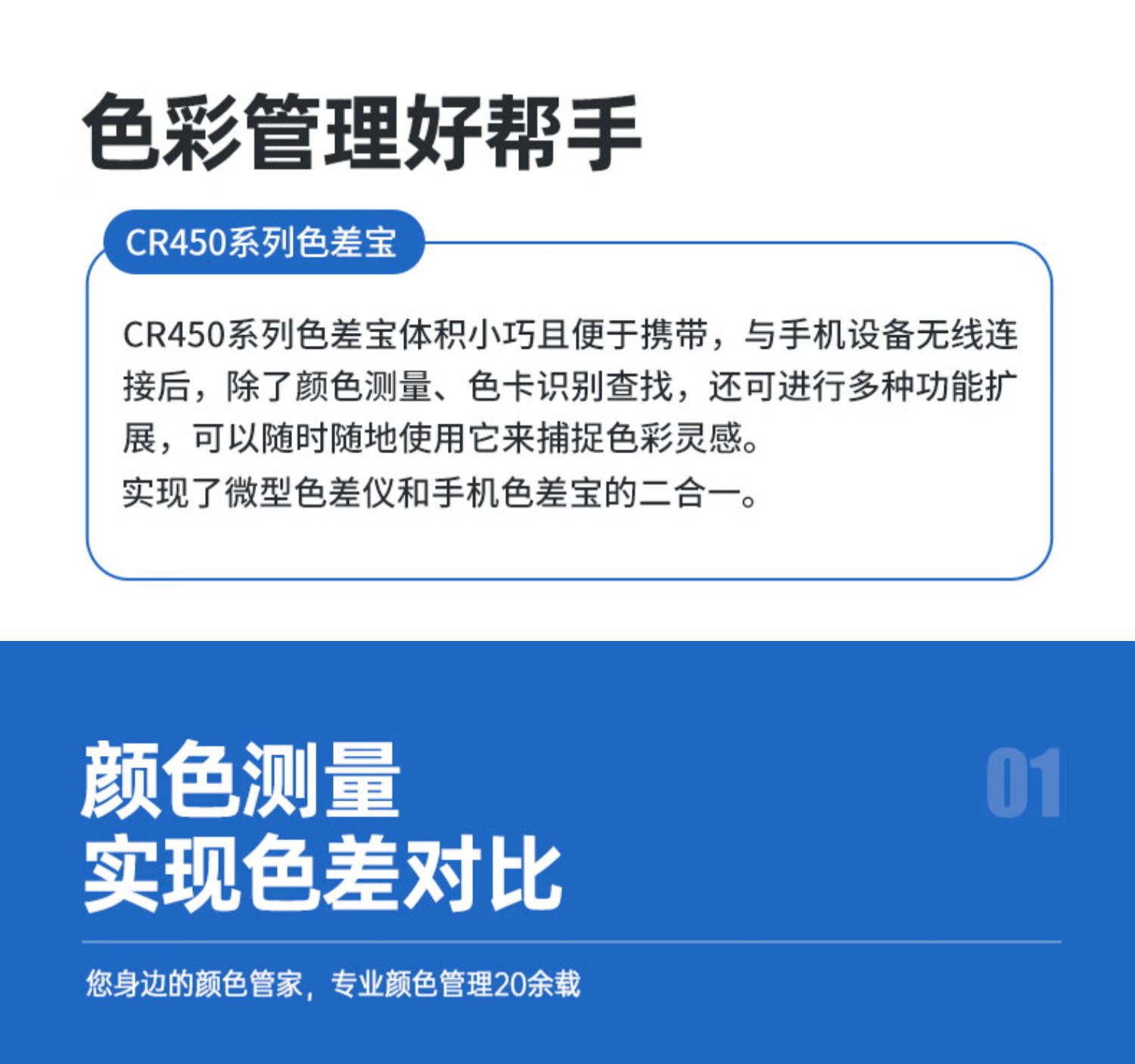 色彩管理好帮手

CR450系列色差宝

CR450系列色差宝体积小巧且便于携带，与手机设备无线连接后，除了颜色测量、色卡识别查找，还可进行多种功能扩展，可以随时随地使用它来捕捉色彩灵感。
实现了微型色差仪和手机色差宝的二合一。

颜色测量
实现色差对比

01

您身边的颜色管家，专业颜色管理20余载